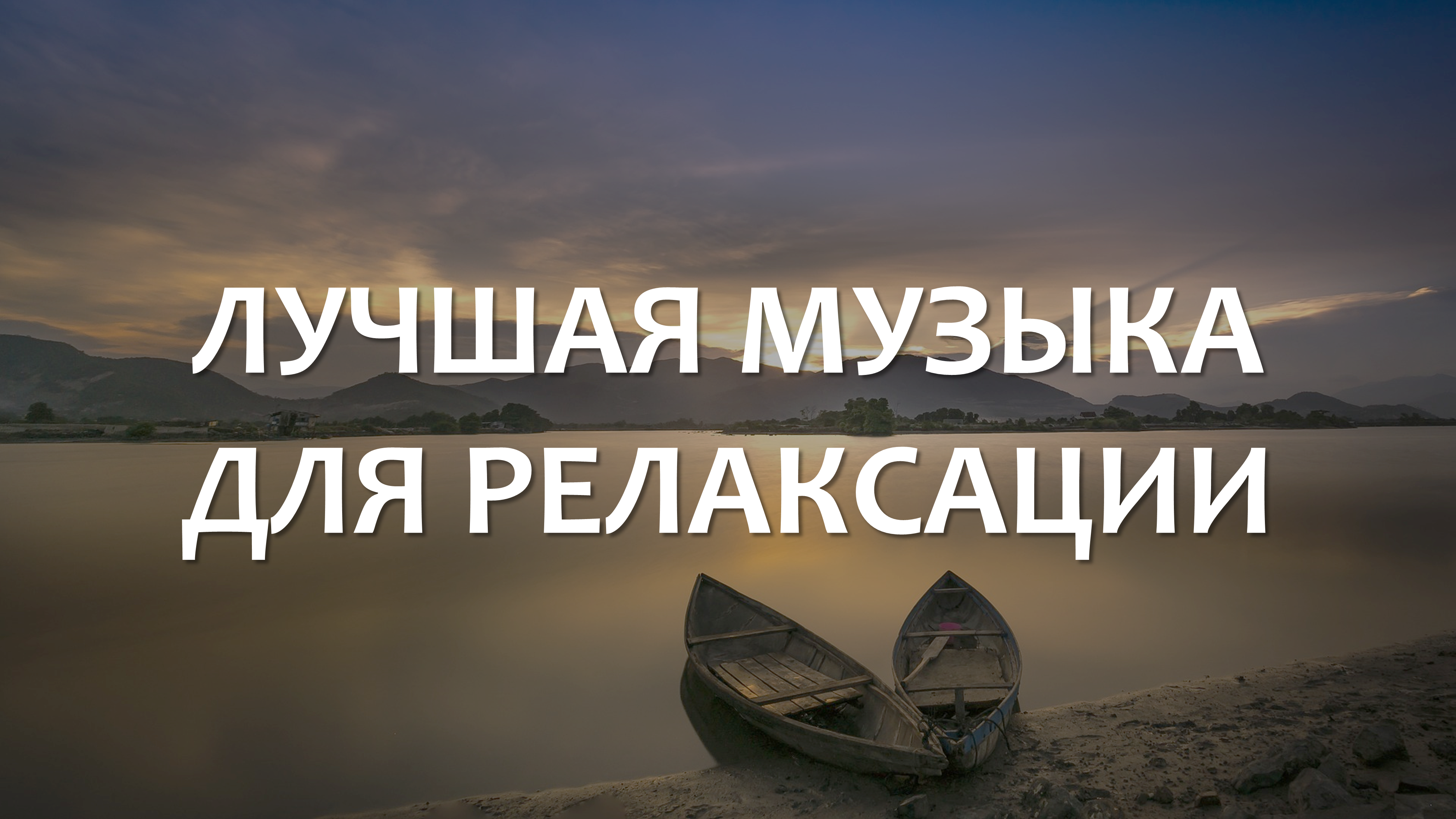 ЛУЧШАЯ МУЗЫКА
ДЛЯ РЕЛАКСАЦИИ